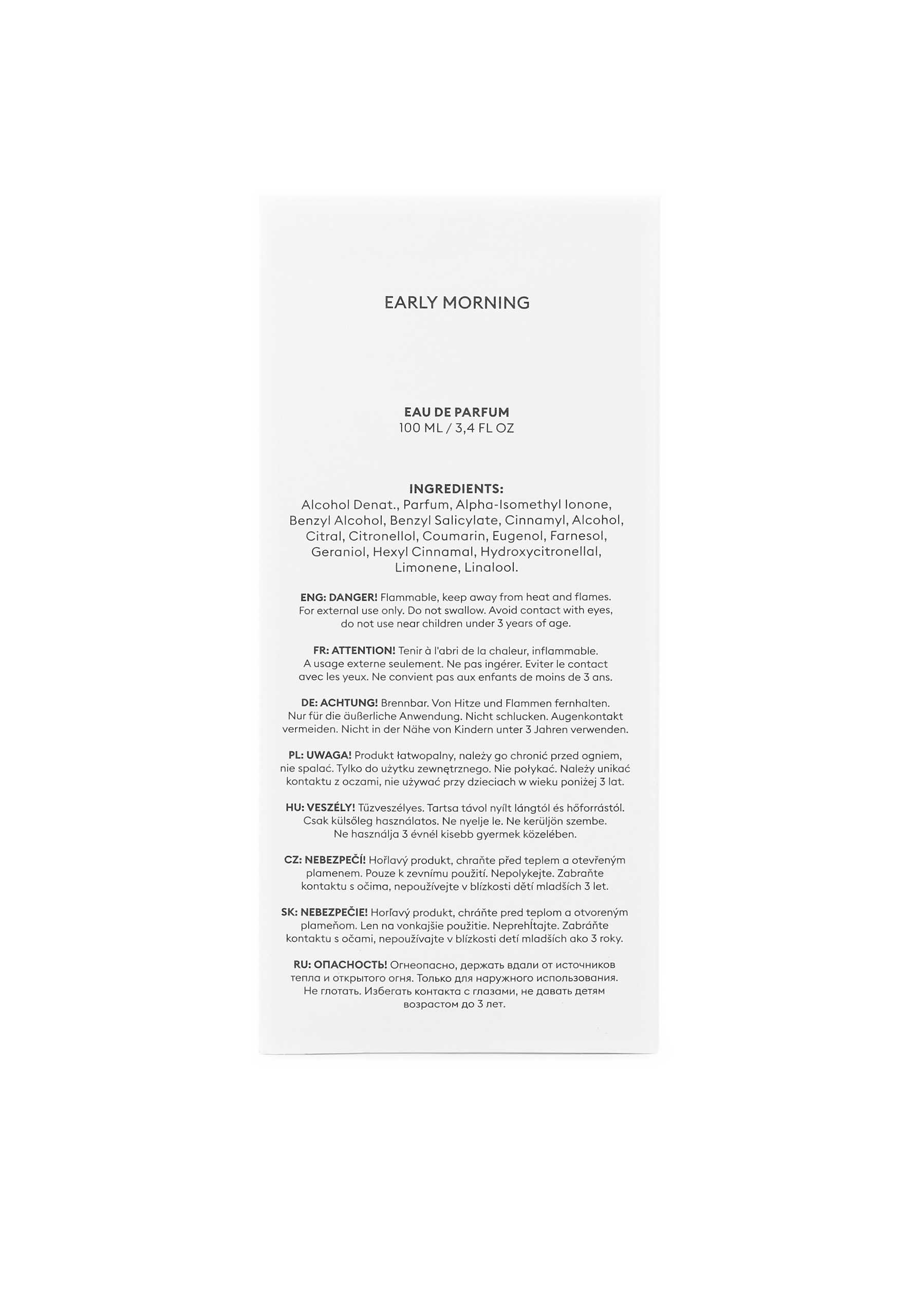 EARLY MORNING

EAU DE PARFUM
100 ML / 3,4 FL OZ

INGREDIENTS:
Alcohol Denat., Parfum, Alpha-Isomethyl Ionone, Benzyl Alcohol, Benzyl Salicylate, Cinnamyl, Alcohol, Citral, Citronellol, Coumarin, Eugenol, Farnesol, Geraniol, Hexyl Cinnamal, Hydroxycitronellal, Limonene, Linalool.

ENG: DANGER! Flammable, keep away from heat and flames. For external use only. Do not swallow. Avoid contact with eyes, do not use near children under 3 years of age.

FR: ATTENTION! Tenir à l'abri de la chaleur, inflammable. A usage externe seulement. Ne pas ingérer. Eviter le contact avec les yeux. Ne convient pas aux enfants de moins de 3 ans.

DE: ACHTUNG! Brennbar. Von Hitze und Flammen fernhalten. Nur für die äußerliche Anwendung. Nicht schlucken. Augenkontakt vermeiden. Nicht in der Nähe von Kindern unter 3 Jahren verwenden.

PL: UWAGA! Produkt łatwopalny, należy go chronić przed ogniem, nie spalać. Tylko do użytku zewnętrznego. Nie połykać. Należy unikać kontaktu z oczami, nie używać przy dzieciach w wieku poniżej 3 lat.

HU: VESZÉLY! Tűzveszélyes. Tartsa távol nyílt lángtól és hőforrástól. Csak külsőleg használatos. Ne nyelje le. Ne kerüljön szembe. Ne használja 3 évnél kisebb gyermek közelében.

CZ: NEBEZPEČÍ! Hořlavý produkt, chraňte před teplem a otevřeným plamenem. Pouze k zevnímu použití. Nepolykejte. Zabraňte kontaktu s očima, nepoužívejte v blízkosti dětí mladších 3 let.

SK: NEBEZPEČIE! Horľavý produkt, chráňte pred teplom a otvoreným plameňom. Len na vonkajšie použitie. Neprehĺtajte. Zabráňte kontaktu s očami, nepoužívajte v blízkosti detí mladších ako 3 roky.

RU: ОПАСНОСТЬ! Огнеопасно, держать вдали от источников тепла и открытого огня. Только для наружного использования. Не глотать. Избегать контакта с глазами, не давать детям возрастом до 3 лет.